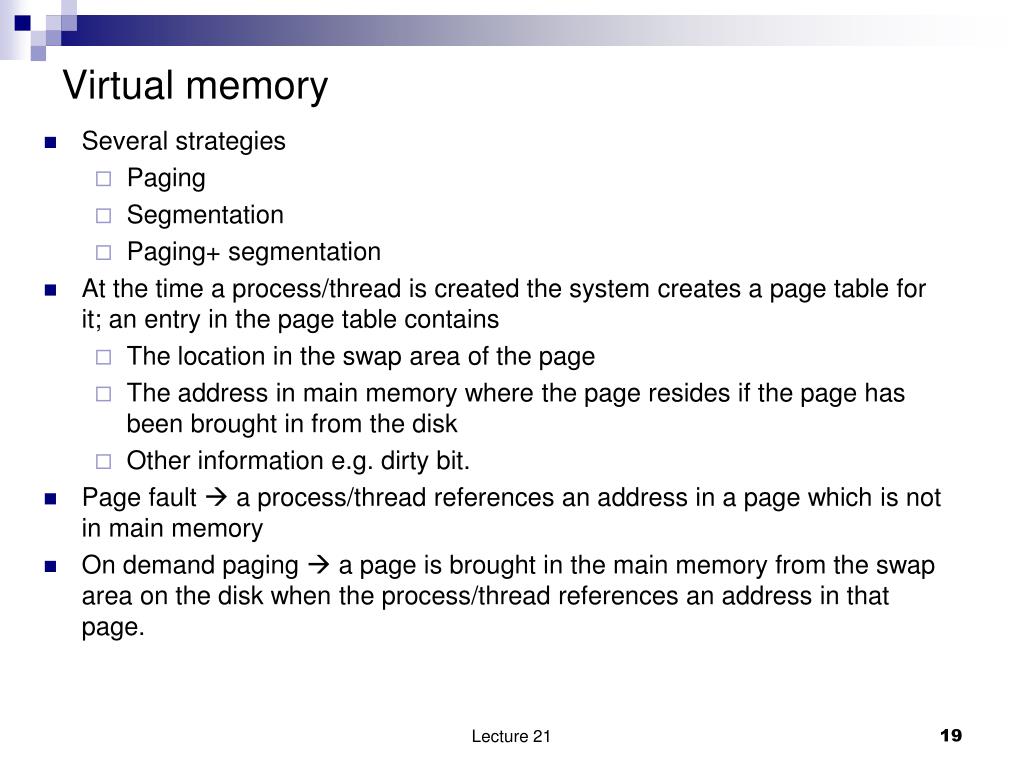 Virtual memory

Several strategies
Paging
Segmentation
Paging+ segmentation

At the time a process/thread is created the system creates a page table for it; an entry in the page table contains
The location in the swap area of the page
The address in main memory where the page resides if the page has been brought in from the disk
Other information e.g. dirty bit.

Page fault → a process/thread references an address in a page which is not in main memory

On demand paging → a page is brought in the main memory from the swap area on the disk when the process/thread references an address in that page.

Lecture 21

19